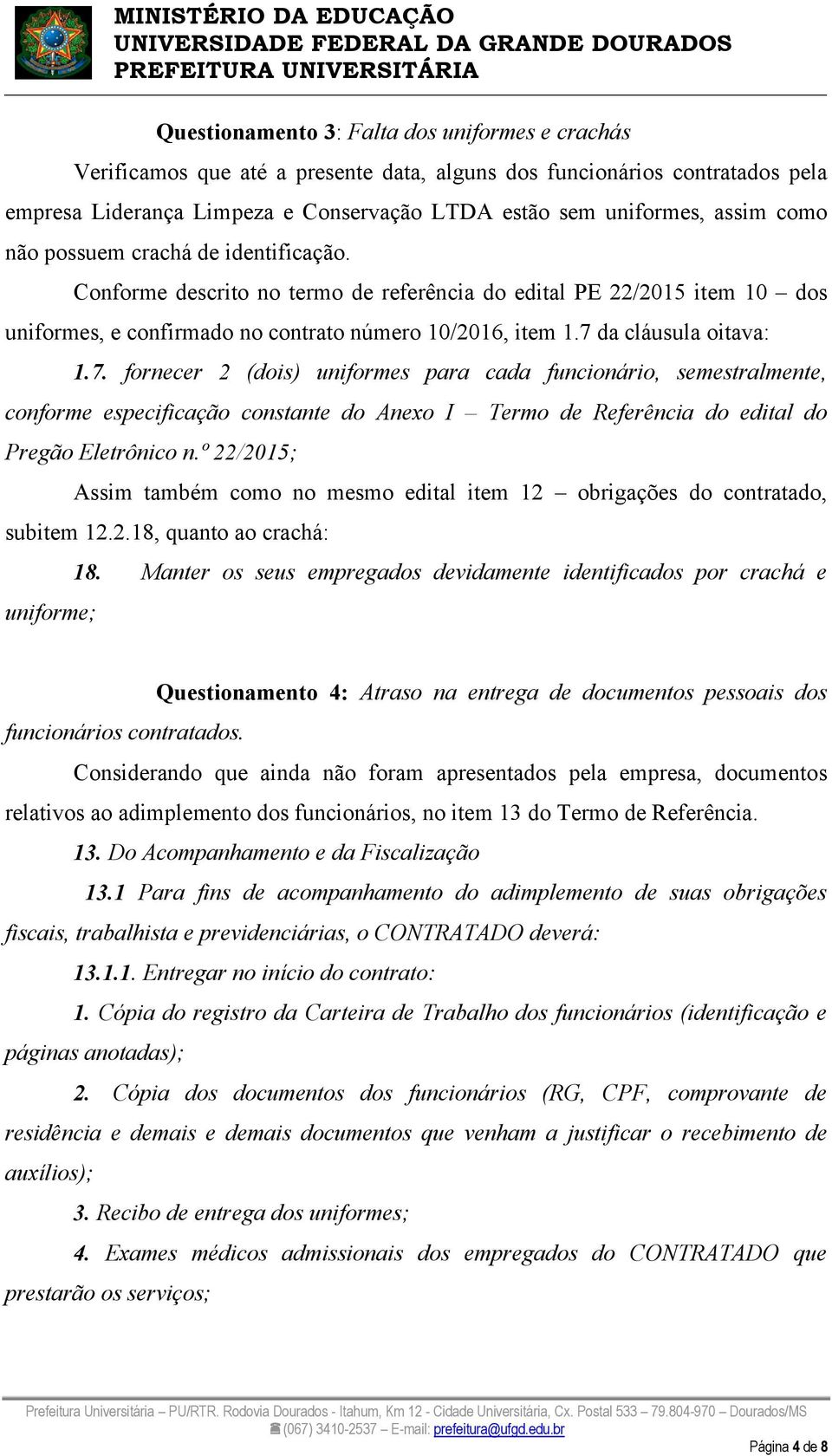 MINISTÉRIO DA EDUCAÇÃO
UNIVERSIDADE FEDERAL DA GRANDE DOURADOS
PREFEITURA UNIVERSITÁRIA

Questionamento 3: Falta dos uniformes e crachás

Verificamos que até a presente data, alguns dos funcionários contratados pela empresa Liderança Limpeza e Conservação LTDA estão sem uniformes, assim como não possuem crachá de identificação.

Conforme descrito no termo de referência do edital PE 22/2015 item 10 – dos uniformes, e confirmado no contrato número 10/2016, item 1.7 da cláusula oitava:

1.7. fornecer 2 (dois) uniformes para cada funcionário, semestralmente, conforme especificação constante do Anexo I – Termo de Referência do edital do Pregão Eletrônico n.º 22/2015;

Assim também como no mesmo edital item 12 – obrigações do contratado, subitem 12.2.18, quanto ao crachá:

18. Manter os seus empregados devidamente identificados por crachá e uniforme;

Questionamento 4: Atraso na entrega de documentos pessoais dos funcionários contratados.

Considerando que ainda não foram apresentados pela empresa, documentos relativos ao adimplemento dos funcionários, no item 13 do Termo de Referência.

13. Do Acompanhamento e da Fiscalização

13.1 Para fins de acompanhamento do adimplemento de suas obrigações fiscais, trabalhista e previdenciárias, o CONTRATADO deverá:

13.1.1. Entregar no início do contrato:

1. Cópia do registro da Carteira de Trabalho dos funcionários (identificação e páginas anotadas);

2. Cópia dos documentos dos funcionários (RG, CPF, comprovante de residência e demais e demais documentos que venham a justificar o recebimento de auxílios);

3. Recibo de entrega dos uniformes;

4. Exames médicos admissionais dos empregados do CONTRATADO que prestarão os serviços;

Prefeitura Universitária – PU/RTR. Rodovia Dourados - Itahum, Km 12 - Cidade Universitária, Cx. Postal 533 – 79.804-970 – Dourados/MS
(067) 3410-2537 – E-mail: prefeitura@ufgd.edu.br

Página 4 de 8